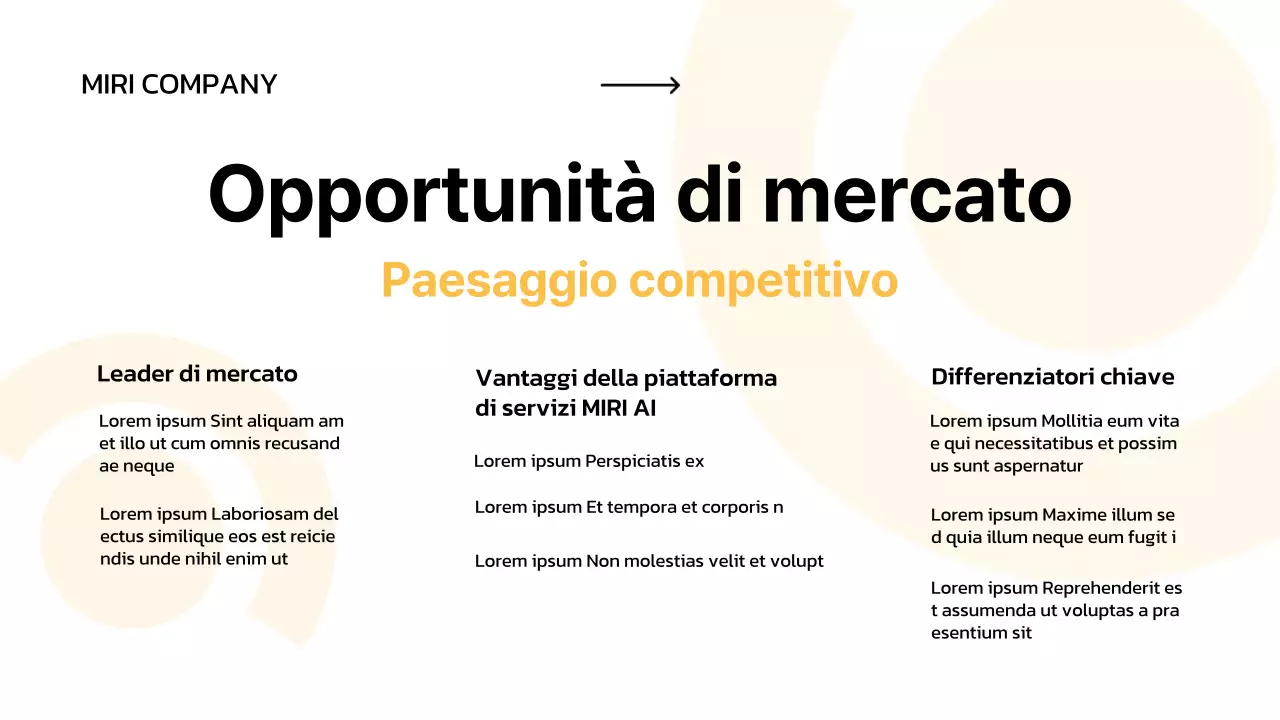 MIRI COMPANY

Opportunità di mercato

Paesaggio competitivo

Leader di mercato

Lorem ipsum Sint aliquam am et illo ut cum omnis recusand ae neque

Lorem ipsum Laboriosam del ectus similique eos est reicie ndis unde nihil enim ut

Vantaggi della piattaforma di servizi MIRI AI

Lorem ipsum Perspiciatis ex

Lorem ipsum Et tempora et corporis n

Lorem ipsum Non molestias velit et volupt

Differenziatori chiave

Lorem ipsum Mollitia eum vita e qui necessitatibus et possim us sunt aspernatur

Lorem ipsum Maxime illum se d quia illum neque eum fugit i

Lorem ipsum Reprehenderit es t assumenda ut voluptas a pra esentium sit